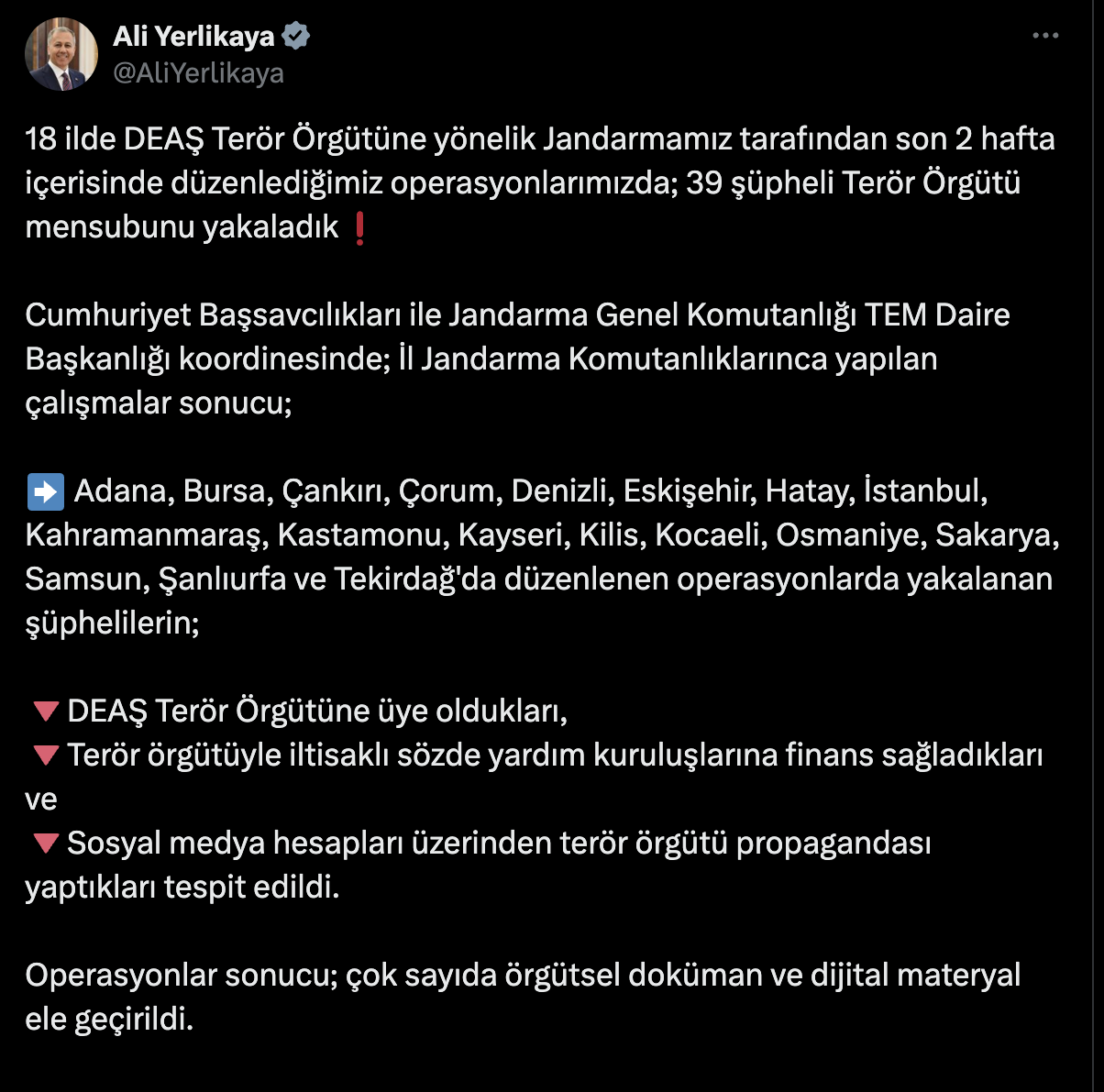 Ali Yerlikaya
@AliYerlikaya

18 ilde DEAŞ Terör Örgütüne yönelik Jandarmamız tarafından son 2 hafta içerisinde düzenlediğimiz operasyonlarımızda; 39 şüpheli Terör Örgütü mensubunu yakaladık ❗

Cumhuriyet Başsavcılıkları ile Jandarma Genel Komutanlığı TEM Daire Başkanlığı koordinesinde; İl Jandarma Komutanlıklarınca yapılan çalışmalar sonucu;

➡️ Adana, Bursa, Çankırı, Çorum, Denizli, Eskişehir, Hatay, İstanbul, Kahramanmaraş, Kastamonu, Kayseri, Kilis, Kocaeli, Osmaniye, Sakarya, Samsun, Şanlıurfa ve Tekirdağ'da düzenlenen operasyonlarda yakalanan şüphelilerin;

🔻 DEAŞ Terör Örgütüne üye oldukları,
🔻 Terör örgütüyle iltisaklı sözde yardım kuruluşlarına finans sağladıkları ve
🔻 Sosyal medya hesapları üzerinden terör örgütü propagandası yaptıkları tespit edildi.

Operasyonlar sonucu; çok sayıda örgütsel doküman ve dijital materyal ele geçirildi.